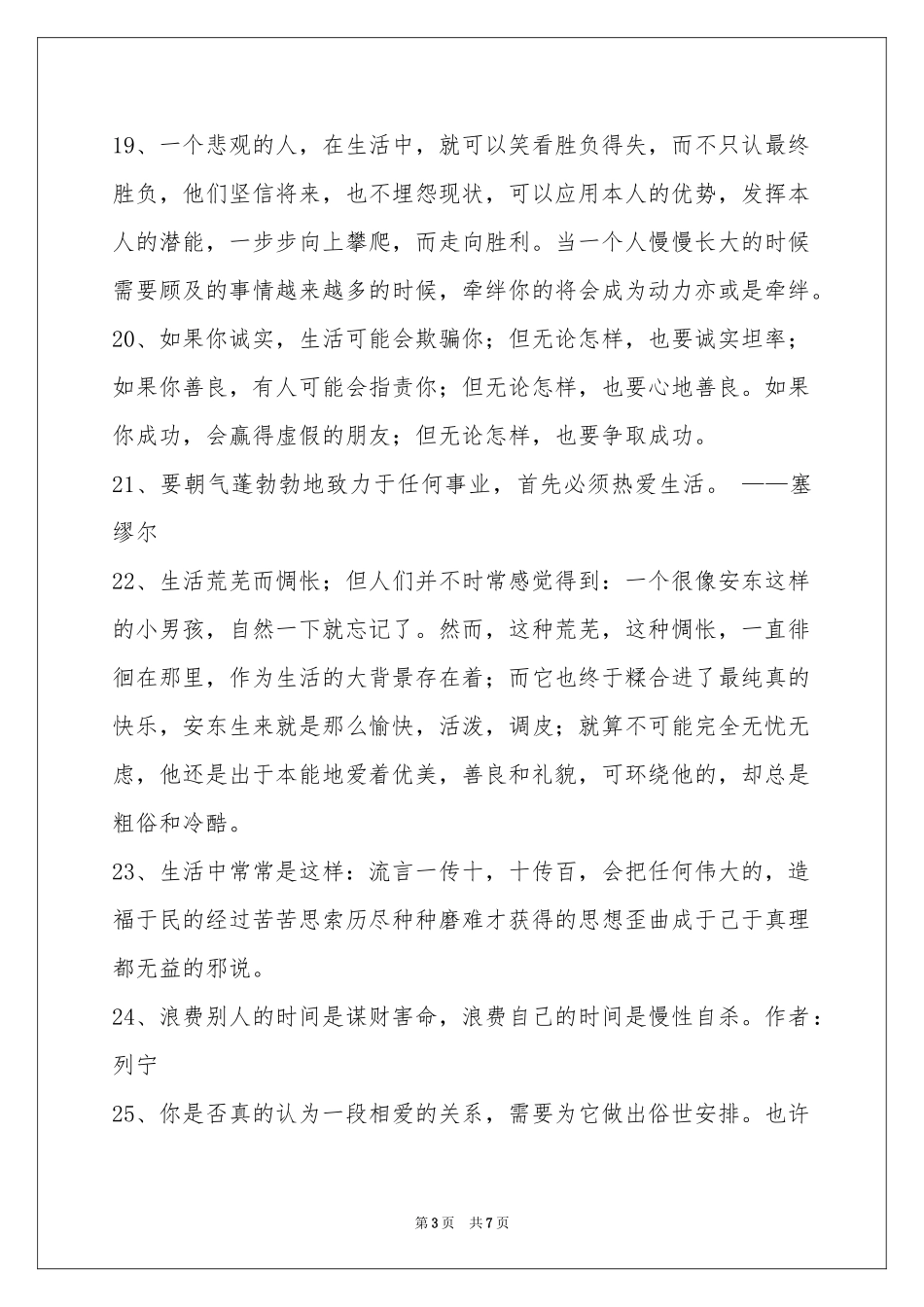 19、一个悲观的人，在生活中，就可以笑看胜负得失，而不只认最终胜负，他们坚信将来，也不埋怨现状，可以应用本人的优势，发挥本人的潜能，一步步向上攀爬，而走向胜利。当一个人慢慢长大的时候需要顾及的事情越来越多的时候，牵绊你的将会成为动力亦或是牵绊。

20、如果你诚实，生活可能会欺骗你；但无论怎样，也要诚实坦率；如果你善良，有人可能会指责你；但无论怎样，也要心地善良。如果你成功，会赢得虚假的朋友；但无论怎样，也要争取成功。

21、要朝气蓬勃勃地致力于任何事业，首先必须热爱生活。 ——塞缪尔

22、生活荒芜而惆怅；但人们并不时常感觉得到：一个很像安东这样的小男孩，自然一下就忘记了。然而，这种荒芜，这种惆怅，一直徘徊在那里，作为生活的大背景存在着；而它也终于糅合进了最纯真的快乐，安东生来就是那么愉快，活泼，调皮；就算不可能完全无忧无虑，他还是出于本能地爱着优美，善良和礼貌，可环绕他的，却总是粗俗和冷酷。

23、生活中常常是这样：流言一传十，十传百，会把任何伟大的，造福于民的经过苦苦思索历尽种种磨难才获得的思想歪曲成于己于真理都无益的邪说。

24、浪费别人的时间是谋财害命，浪费自己的时间是慢性自杀。作者：列宁

25、你是否真的认为一段相爱的关系，需要为它做出俗世安排。也许

第3页 共7页